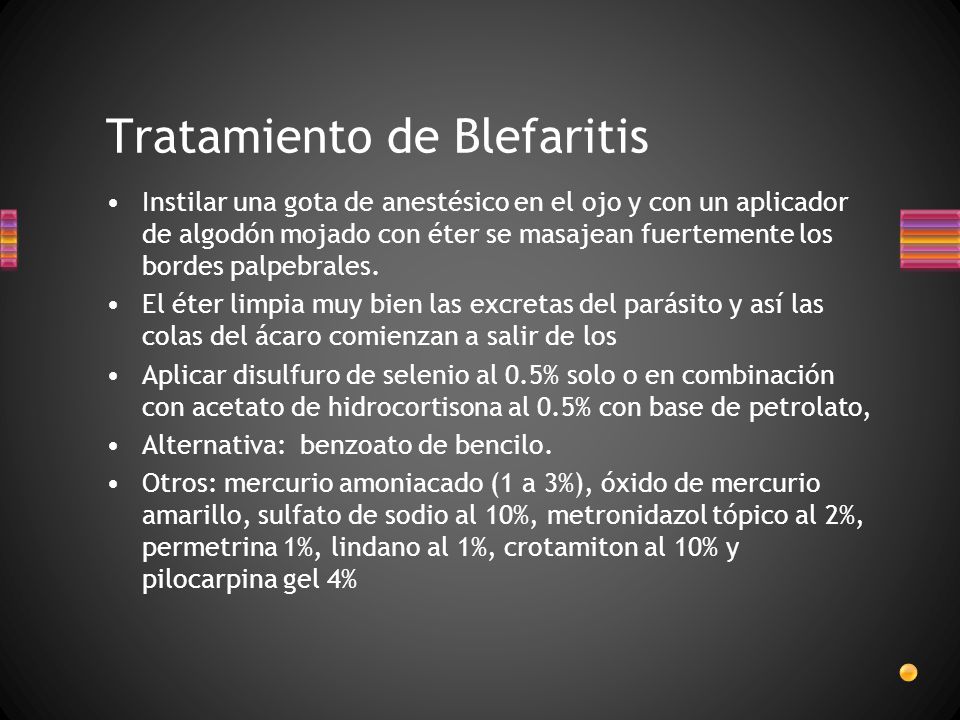 Tratamiento de Blefaritis

• Instilar una gota de anestésico en el ojo y con un aplicador de algodón mojado con éter se masajean fuertemente los bordes palpebrales.
• El éter limpia muy bien las excretas del parásito y así las colas del ácaro comienzan a salir de los
• Aplicar disulfuro de selenio al 0.5% solo o en combinación con acetato de hidrocortisona al 0.5% con base de petrolato,
• Alternativa: benzoato de bencilo.
• Otros: mercurio amoniacado (1 a 3%), óxido de mercurio amarillo, sulfato de sodio al 10%, metronidazol tópico al 2%, permetrina 1%, lindano al 1%, crotamiton al 10% y pilocarpina gel 4%